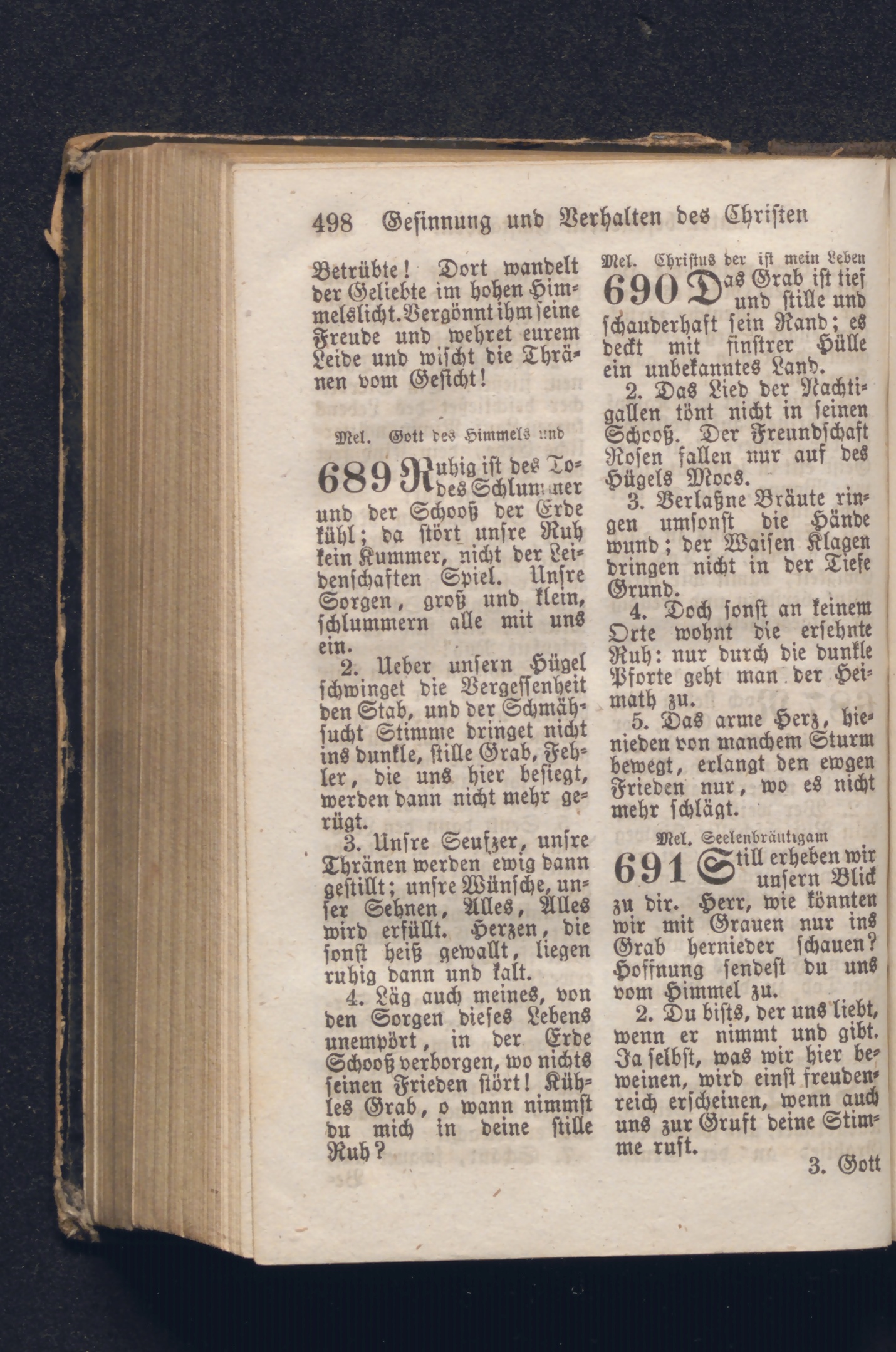 498 Gesinnung und Verhalten des Christen

Betrübte! Dort wandelt der Geliebte im hohen Himmelslicht. Vergönnt ihm seine Freude und wehret eurem Leide und wischt die Thränen vom Gesicht!

Mel. Gott des Himmels und

689 Ruhig ist des Todes Schlummer und der Schooß der Erde kühl; da stört unsre Ruh kein Kummer, nicht der Leidenschaften Spiel. Unsre Sorgen, groß und klein, schlummern alle mit uns ein.

2. Ueber unsern Hügel schwinget die Vergessenheit den Stab, und der Schmähsucht Stimme dringet nicht ins dunkle, stille Grab, Fehler, die uns hier besiegt, werden dann nicht mehr gerügt.

3. Unsre Seufzer, unsre Thränen werden ewig dann gestillt; unsre Wünsche, unser Sehnen, Alles, Alles wird erfüllt. Herzen, die sonst heiß gewallt, liegen ruhig dann und kalt.

4. Läg auch meines, von den Sorgen dieses Lebens unempört, in der Erde Schooß verborgen, wo nichts seinen Frieden stört! Kühles Grab, o wann nimmst du mich in deine stille Ruh?

Mel. Christus der ist mein Leben

690 Das Grab ist tief und stille und schauderhaft sein Rand; es deckt mit finstrer Hülle ein unbekanntes Land.

2. Das Lied der Nachtigallen tönt nicht in seinen Schooß. Der Freundschaft Rosen fallen nur auf des Hügels Moos.

3. Verlaßne Bräute ringen umsonst die Hände wund; der Waisen Klagen dringen nicht in der Tiefe Grund.

4. Doch sonst an keinem Orte wohnt die ersehnte Ruh: nur durch die dunkle Pforte geht man der Heimath zu.

5. Das arme Herz, hienieden von manchem Sturm bewegt, erlangt den ewgen Frieden nur, wo es nicht mehr schlägt.

Mel. Seelenbräutigam

691 Still erheben wir unsern Blick zu dir. Herr, wie könnten wir mit Grauen nur ins Grab hernieder schauen? Hoffnung sendest du uns vom Himmel zu.

2. Du bists, der uns liebt, wenn er nimmt und gibt. Ja selbst, was wir hier beweinen, wird einst freudenreich erscheinen, wenn auch uns zur Gruft deine Stimme ruft.

3. Gott